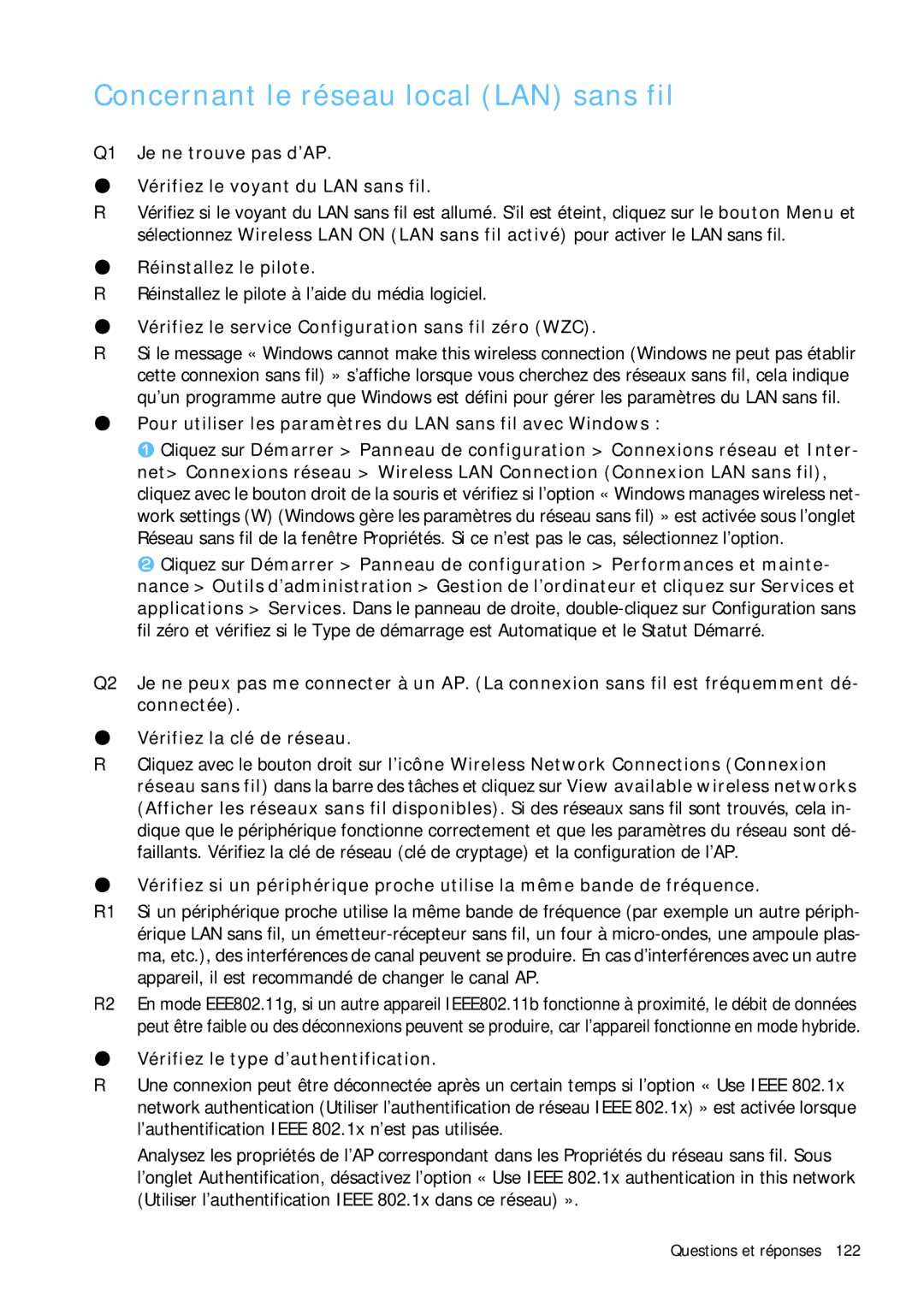 Concernant le réseau local (LAN) sans fil

Q1 Je ne trouve pas d'AP.

● Vérifiez le voyant du LAN sans fil.

R Vérifiez si le voyant du LAN sans fil est allumé. S'il est éteint, cliquez sur le bouton Menu et sélectionnez Wireless LAN ON (LAN sans fil activé) pour activer le LAN sans fil.

● Réinstallez le pilote.

R Réinstallez le pilote à l'aide du média logiciel.

● Vérifiez le service Configuration sans fil zéro (WZC).

R Si le message « Windows cannot make this wireless connection (Windows ne peut pas établir cette connexion sans fil) » s'affiche lorsque vous cherchez des réseaux sans fil, cela indique qu'un programme autre que Windows est défini pour gérer les paramètres du LAN sans fil.

● Pour utiliser les paramètres du LAN sans fil avec Windows :

❶ Cliquez sur Démarrer > Panneau de configuration > Connexions réseau et Internet> Connexions réseau > Wireless LAN Connection (Connexion LAN sans fil), cliquez avec le bouton droit de la souris et vérifiez si l'option « Windows manages wireless network settings (W) (Windows gère les paramètres du réseau sans fil) » est activée sous l'onglet Réseau sans fil de la fenêtre Propriétés. Si ce n'est pas le cas, sélectionnez l'option.

❷ Cliquez sur Démarrer > Panneau de configuration > Performances et maintenance > Outils d'administration > Gestion de l'ordinateur et cliquez sur Services et applications > Services. Dans le panneau de droite, double-cliquez sur Configuration sans fil zéro et vérifiez si le Type de démarrage est Automatique et le Statut Démarré.

Q2 Je ne peux pas me connecter à un AP. (La connexion sans fil est fréquemment déconnectée).

● Vérifiez la clé de réseau.

R Cliquez avec le bouton droit sur l'icône Wireless Network Connections (Connexion réseau sans fil) dans la barre des tâches et cliquez sur View available wireless networks (Afficher les réseaux sans fil disponibles). Si des réseaux sans fil sont trouvés, cela indique que le périphérique fonctionne correctement et que les paramètres du réseau sont défaillants. Vérifiez la clé de réseau (clé de cryptage) et la configuration de l'AP.

● Vérifiez si un périphérique proche utilise la même bande de fréquence.

R1 Si un périphérique proche utilise la même bande de fréquence (par exemple un autre périphérique LAN sans fil, un émetteur-récepteur sans fil, un four à micro-ondes, une ampoule plasma, etc.), des interférences de canal peuvent se produire. En cas d'interférences avec un autre appareil, il est recommandé de changer le canal AP.

R2 En mode EEE802.11g, si un autre appareil IEEE802.11b fonctionne à proximité, le débit de données peut être faible ou des déconnexions peuvent se produire, car l'appareil fonctionne en mode hybride.

● Vérifiez le type d'authentification.

R Une connexion peut être déconnectée après un certain temps si l'option « Use IEEE 802.1x network authentication (Utiliser l'authentification de réseau IEEE 802.1x) » est activée lorsque l'authentification IEEE 802.1x n'est pas utilisée.

Analysez les propriétés de l'AP correspondant dans les Propriétés du réseau sans fil. Sous l'onglet Authentification, désactivez l'option « Use IEEE 802.1x authentication in this network (Utiliser l'authentification IEEE 802.1x dans ce réseau) ».

Questions et réponses 122